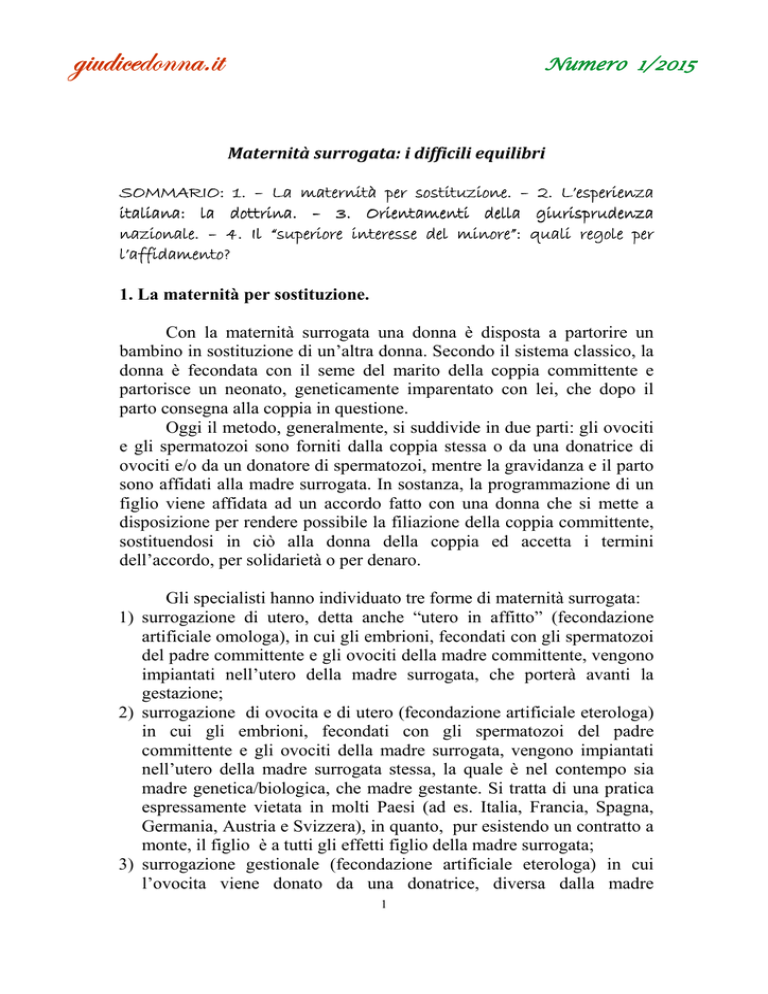 giudicedonna.it Numero 1/2015

Maternità surrogata: i difficili equilibri

SOMMARIO: 1. – La maternità per sostituzione. – 2. L'esperienza italiana: la dottrina. – 3. Orientamenti della giurisprudenza nazionale. – 4. Il "superiore interesse del minore": quali regole per l'affidamento?

1. La maternità per sostituzione.

Con la maternità surrogata una donna è disposta a partorire un bambino in sostituzione di un'altra donna. Secondo il sistema classico, la donna è fecondata con il seme del marito della coppia committente e partorisce un neonato, geneticamente imparentato con lei, che dopo il parto consegna alla coppia in questione.

Oggi il metodo, generalmente, si suddivide in due parti: gli ovociti e gli spermatozoi sono forniti dalla coppia stessa o da una donatrice di ovociti e/o da un donatore di spermatozoi, mentre la gravidanza e il parto sono affidati alla madre surrogata. In sostanza, la programmazione di un figlio viene affidata ad un accordo fatto con una donna che si mette a disposizione per rendere possibile la filiazione della coppia committente, sostituendosi in ciò alla donna della coppia ed accetta i termini dell'accordo, per solidarietà o per denaro.

Gli specialisti hanno individuato tre forme di maternità surrogata:
1) surrogazione di utero, detta anche "utero in affitto" (fecondazione artificiale omologa), in cui gli embrioni, fecondati con gli spermatozoi del padre committente e gli ovociti della madre committente, vengono impiantati nell'utero della madre surrogata, che porterà avanti la gestazione;
2) surrogazione di ovocita e di utero (fecondazione artificiale eterologa) in cui gli embrioni, fecondati con gli spermatozoi del padre committente e gli ovociti della madre surrogata, vengono impiantati nell'utero della madre surrogata stessa, la quale è nel contempo sia madre genetica/biologica, che madre gestante. Si tratta di una pratica espressamente vietata in molti Paesi (ad es. Italia, Francia, Spagna, Germania, Austria e Svizzera), in quanto, pur esistendo un contratto a monte, il figlio è a tutti gli effetti figlio della madre surrogata;
3) surrogazione gestionale (fecondazione artificiale eterologa) in cui l'ovocita viene donato da una donatrice, diversa dalla madre

1